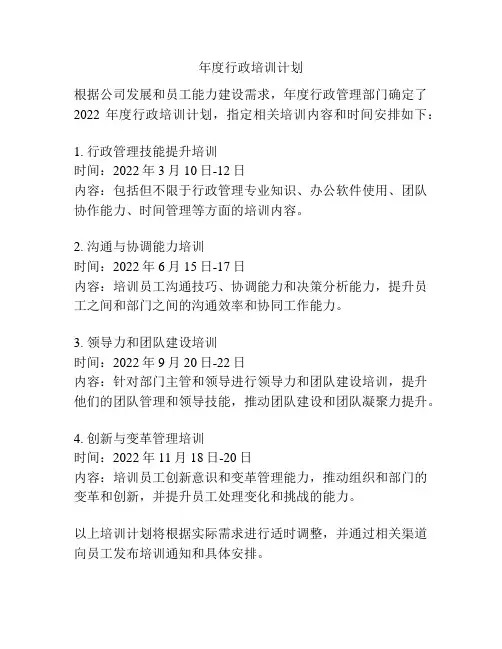 年度行政培训计划

根据公司发展和员工能力建设需求，年度行政管理部门确定了2022 年度行政培训计划，指定相关培训内容和时间安排如下：

1. 行政管理技能提升培训
时间：2022 年 3 月 10 日-12 日
内容：包括但不限于行政管理专业知识、办公软件使用、团队协作能力、时间管理等方面的培训内容。

2. 沟通与协调能力培训
时间：2022 年 6 月 15 日-17 日
内容：培训员工沟通技巧、协调能力和决策分析能力，提升员工之间和部门之间的沟通效率和协同工作能力。

3. 领导力和团队建设培训
时间：2022 年 9 月 20 日-22 日
内容：针对部门主管和领导进行领导力和团队建设培训，提升他们的团队管理和领导技能，推动团队建设和团队凝聚力提升。

4. 创新与变革管理培训
时间：2022 年 11 月 18 日-20 日
内容：培训员工创新意识和变革管理能力，推动组织和部门的变革和创新，并提升员工处理变化和挑战的能力。

以上培训计划将根据实际需求进行适时调整，并通过相关渠道向员工发布培训通知和具体安排。